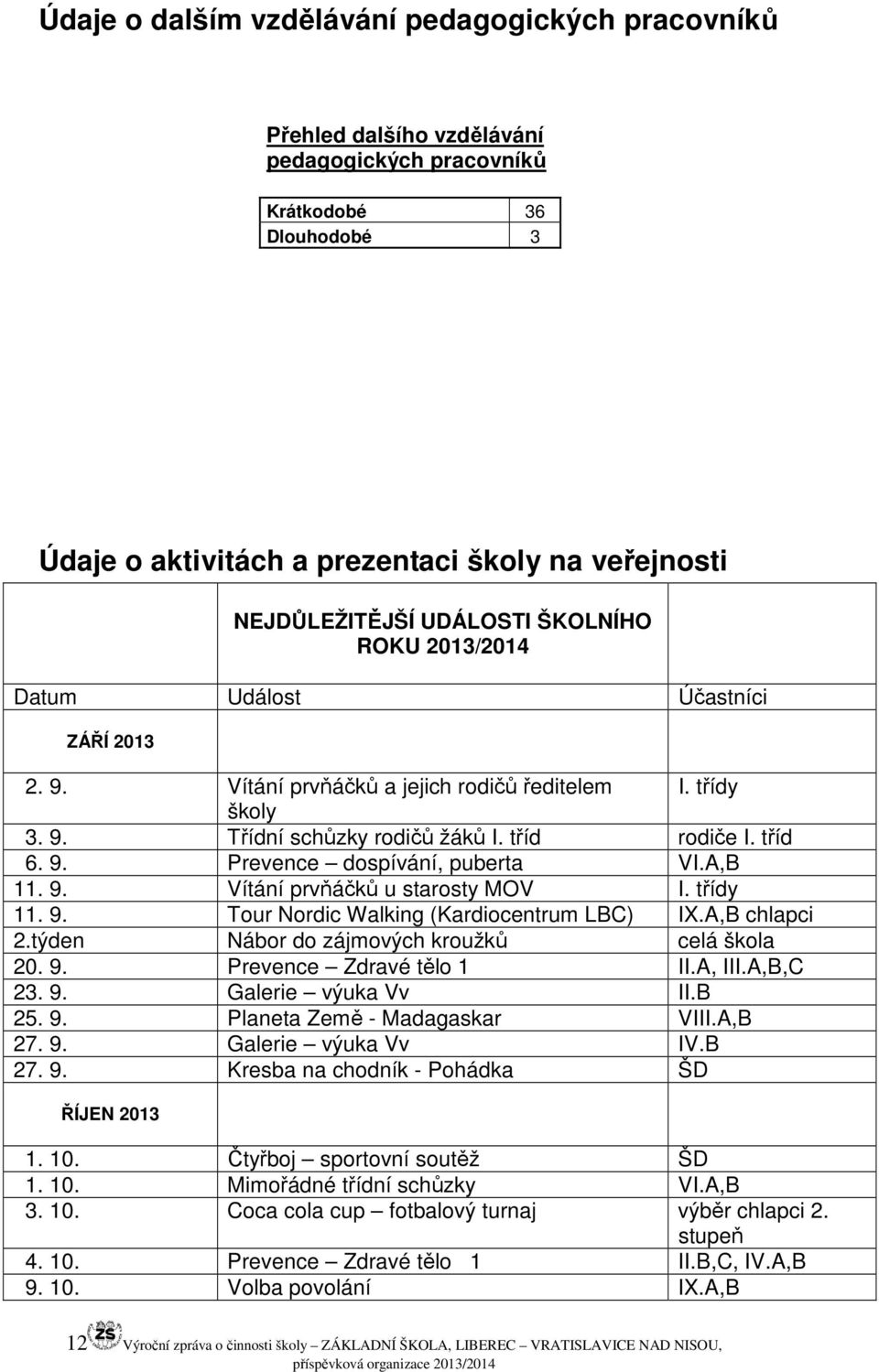 Údaje o dalším vzdělávání pedagogických pracovníků

Přehled dalšího vzdělávání pedagogických pracovníků

| Krátkodobé | 36 |
|---|---|
| Dlouhodobé | 3 |

Údaje o aktivitách a prezentaci školy na veřejnosti

NEJDŮLEŽITĚJŠÍ UDÁLOSTI ŠKOLNÍHO ROKU 2013/2014

| Datum | Událost | Účastníci |
|---|---|---|
| ZÁŘÍ 2013 | | |
| 2. 9. | Vítání prvňáčků a jejich rodičů ředitelem školy | I. třídy |
| 3. 9. | Třídní schůzky rodičů žáků I. tříd | rodiče I. tříd |
| 6. 9. | Prevence – dospívání, puberta | VI.A,B |
| 11. 9. | Vítání prvňáčků u starosty MOV | I. třídy |
| 11. 9. | Tour Nordic Walking (Kardiocentrum LBC) | IX.A,B chlapci |
| 2.týden | Nábor do zájmových kroužků | celá škola |
| 20. 9. | Prevence – Zdravé tělo 1 | II.A, III.A,B,C |
| 23. 9. | Galerie – výuka Vv | II.B |
| 25. 9. | Planeta Země - Madagaskar | VIII.A,B |
| 27. 9. | Galerie – výuka Vv | IV.B |
| 27. 9. | Kresba na chodník - Pohádka | ŠD |
| ŘÍJEN 2013 | | |
| 1. 10. | Čtyřboj – sportovní soutěž | ŠD |
| 1. 10. | Mimořádné třídní schůzky | VI.A,B |
| 3. 10. | Coca cola cup – fotbalový turnaj | výběr chlapci 2. stupeň |
| 4. 10. | Prevence – Zdravé tělo 1 | II.B,C, IV.A,B |
| 9. 10. | Volba povolání | IX.A,B |

12 ZŠ Výroční zpráva o činnosti školy – ZÁKLADNÍ ŠKOLA, LIBEREC – VRATISLAVICE NAD NISOU, příspěvková organizace 2013/2014